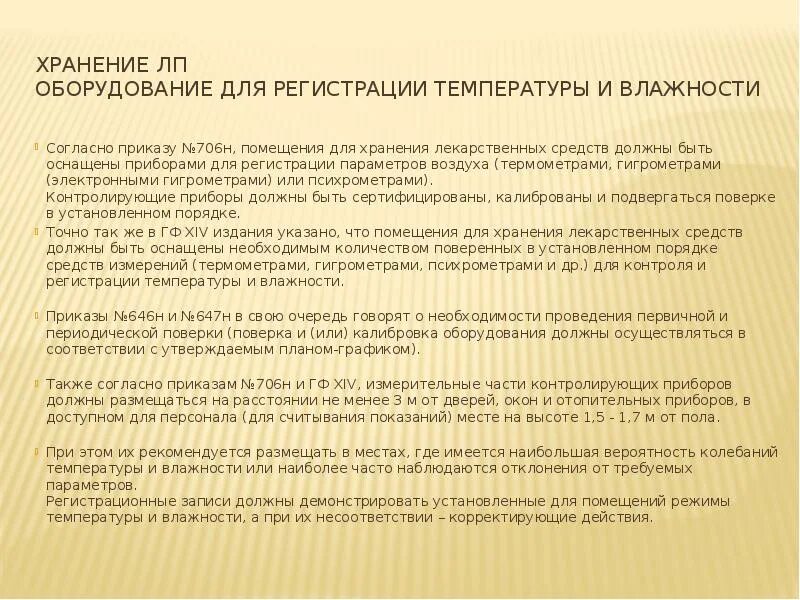 ХРАНЕНИЕ ЛП
ОБОРУДОВАНИЕ ДЛЯ РЕГИСТРАЦИИ ТЕМПЕРАТУРЫ И ВЛАЖНОСТИ

Согласно приказу №706н, помещения для хранения лекарственных средств должны быть оснащены приборами для регистрации параметров воздуха (термометрами, гигрометрами (электронными гигрометрами) или психрометрами).
Контролирующие приборы должны быть сертифицированы, калиброваны и подвергаться поверке в установленном порядке.

Точно так же в ГФ XIV издания указано, что помещения для хранения лекарственных средств должны быть оснащены необходимым количеством поверенных в установленном порядке средств измерений (термометрами, гигрометрами, психрометрами и др.) для контроля и регистрации температуры и влажности.

Приказы №646н и №647н в свою очередь говорят о необходимости проведения первичной и периодической поверки (поверка и (или) калибровка оборудования должны осуществляться в соответствии с утверждаемым планом-графиком).

Также согласно приказам №706н и ГФ XIV, измерительные части контролирующих приборов должны размещаться на расстоянии не менее 3 м от дверей, окон и отопительных приборов, в доступном для персонала (для считывания показаний) месте на высоте 1,5 - 1,7 м от пола.

При этом их рекомендуется размещать в местах, где имеется наибольшая вероятность колебаний температуры и влажности или наиболее часто наблюдаются отклонения от требуемых параметров.
Регистрационные записи должны демонстрировать установленные для помещений режимы температуры и влажности, а при их несоответствии – корректирующие действия.